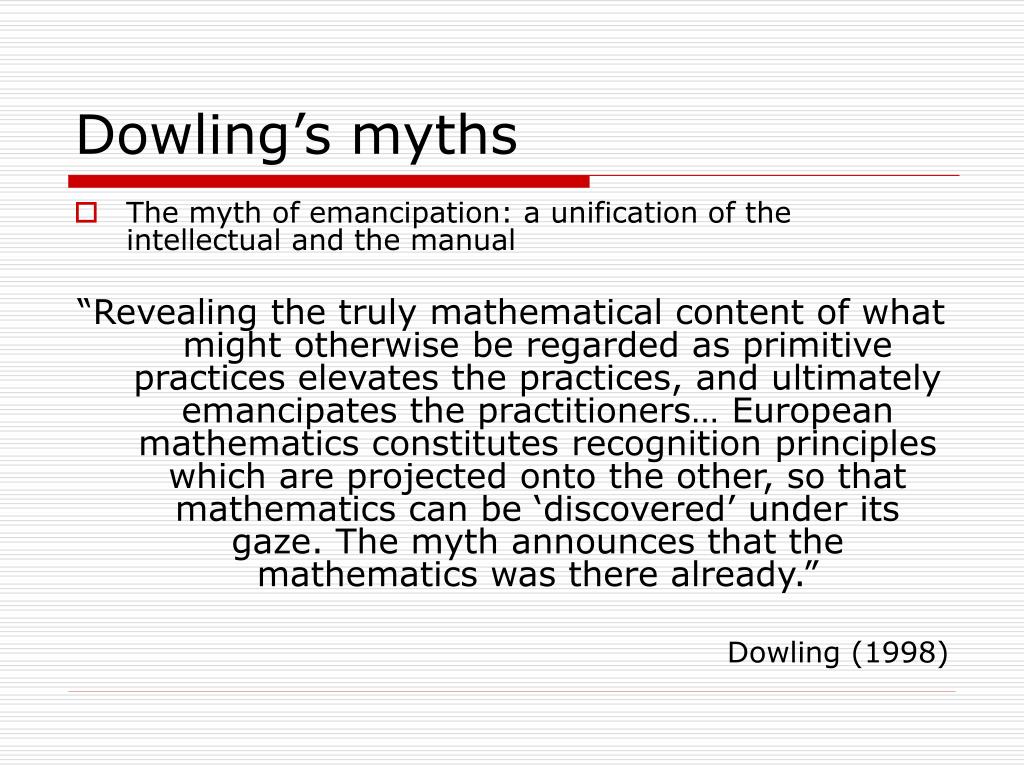 Dowling’s myths

The myth of emancipation: a unification of the intellectual and the manual

“Revealing the truly mathematical content of what might otherwise be regarded as primitive practices elevates the practices, and ultimately emancipates the practitioners… European mathematics constitutes recognition principles which are projected onto the other, so that mathematics can be ‘discovered’ under its gaze. The myth announces that the mathematics was there already.”

Dowling (1998)